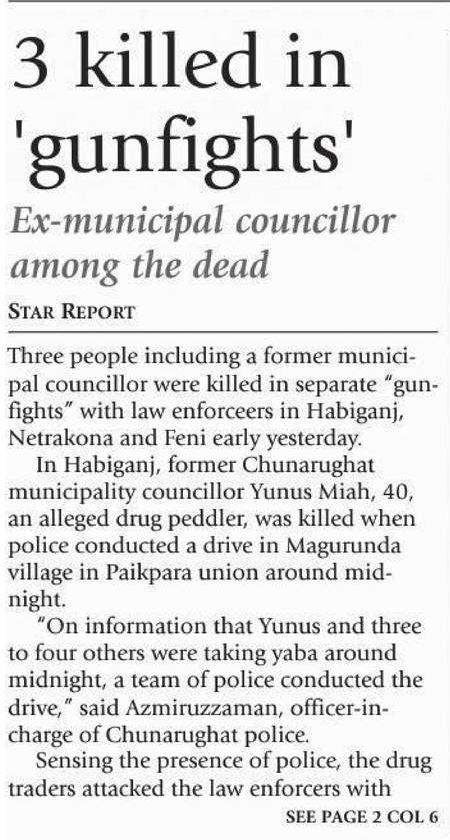 3 killed in 'gunfights'

Ex-municipal councillor among the dead

STAR REPORT

Three people including a former municipal councillor were killed in separate "gunfights" with law enforceers in Habiganj, Netrakona and Feni early yesterday.

In Habiganj, former Chunarughat municipality councillor Yunus Miah, 40, an alleged drug peddler, was killed when police conducted a drive in Magurunda village in Paikpara union around midnight.

"On information that Yunus and three to four others were taking yaba around midnight, a team of police conducted the drive," said Azmiruzzaman, officer-in-charge of Chunarughat police.

Sensing the presence of police, the drug traders attacked the law enforcers with

SEE PAGE 2 COL 6